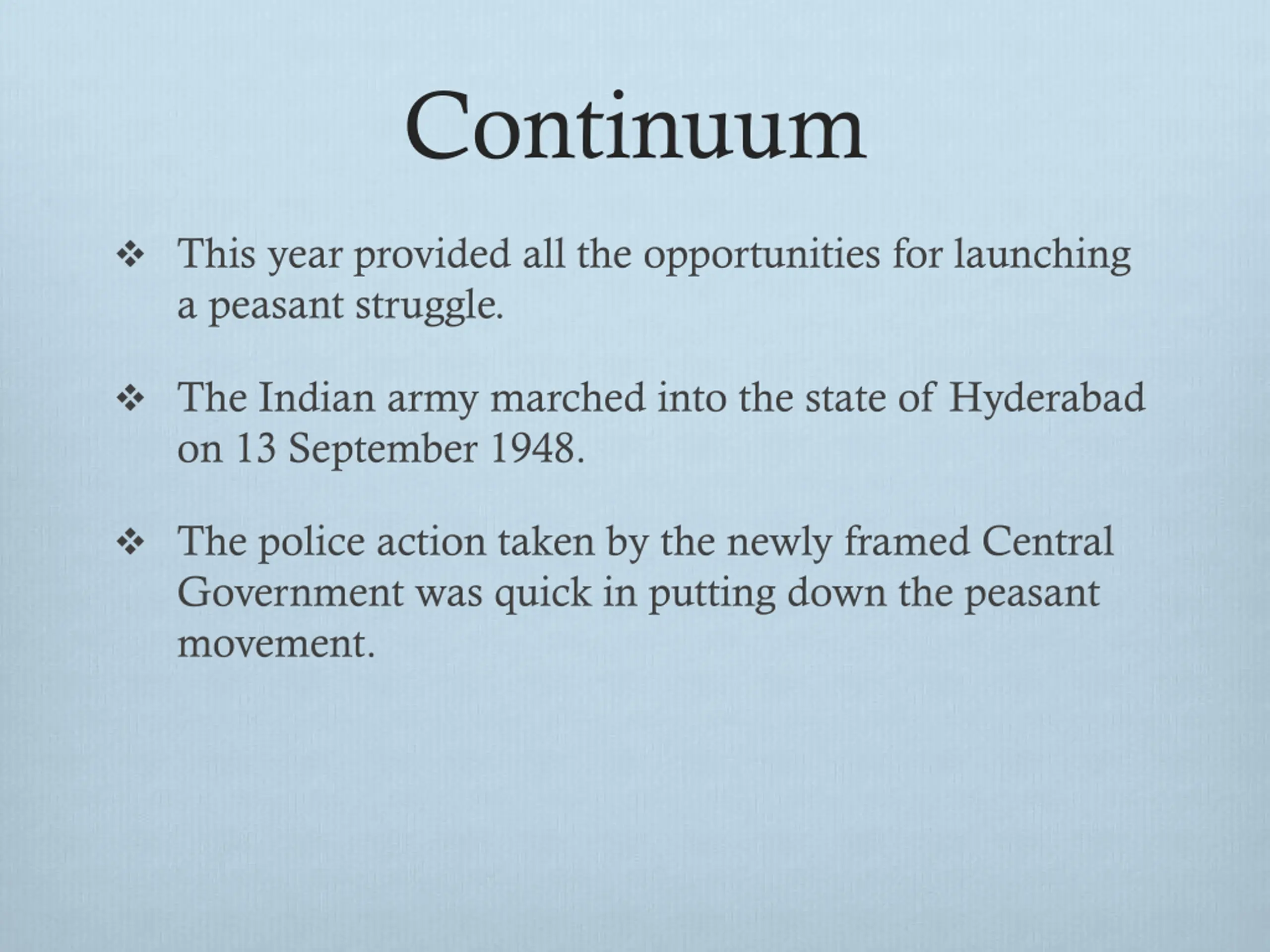 Continuum

❖ This year provided all the opportunities for launching a peasant struggle.

❖ The Indian army marched into the state of Hyderabad on 13 September 1948.

❖ The police action taken by the newly framed Central Government was quick in putting down the peasant movement.